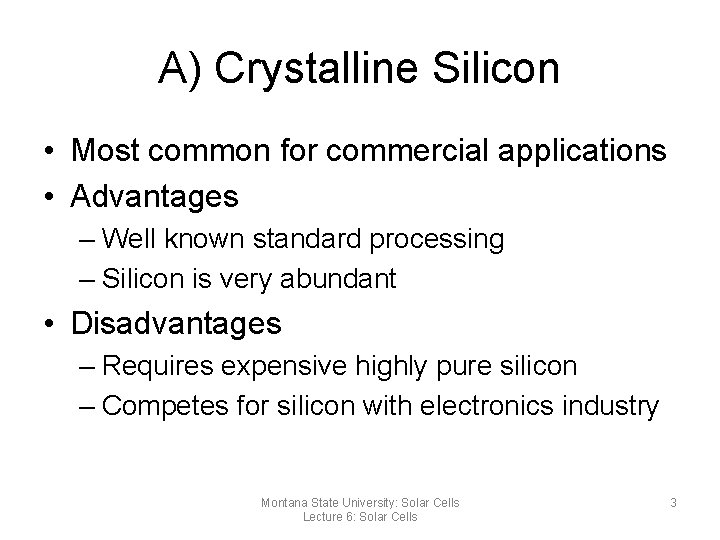 A) Crystalline Silicon

• Most common for commercial applications
• Advantages
– Well known standard processing
– Silicon is very abundant
• Disadvantages
– Requires expensive highly pure silicon
– Competes for silicon with electronics industry

Montana State University: Solar Cells
Lecture 6: Solar Cells

3